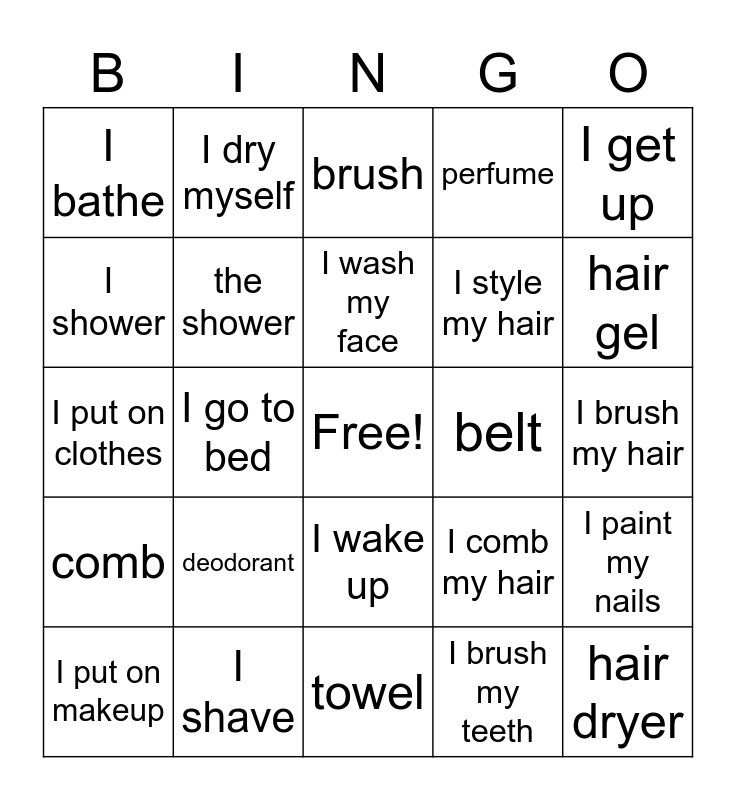 | B | I | N | G | O |
|---|---|---|---|---|
| I bathe | I dry myself | brush | perfume | I get up |
| I shower | the shower | I wash my face | I style my hair | hair gel |
| I put on clothes | I go to bed | Free! | belt | I brush my hair |
| comb | deodorant | I wake up | I comb my hair | I paint my nails |
| I put on makeup | I shave | towel | I brush my teeth | hair dryer |